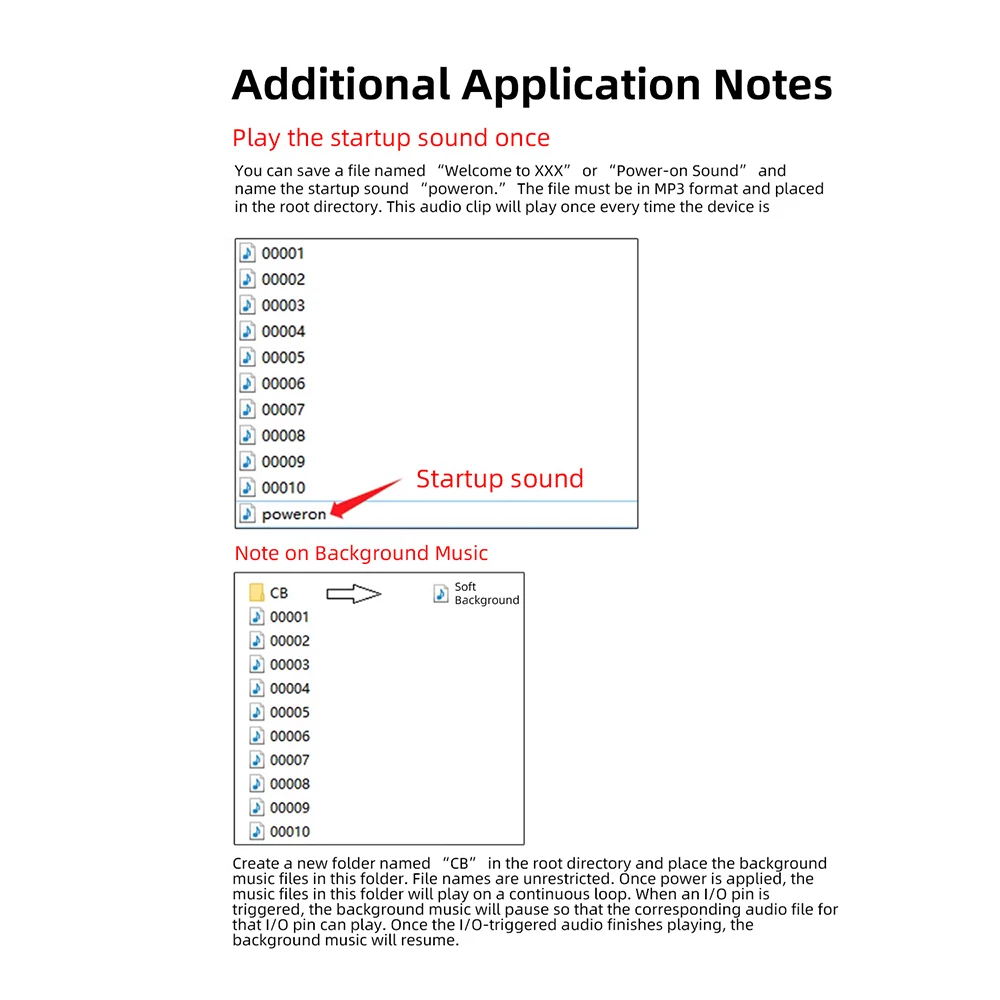 Additional Application Notes

Play the startup sound once

You can save a file named "Welcome to XXX" or "Power-on Sound" and name the startup sound "poweron." The file must be in MP3 format and placed in the root directory. This audio clip will play once every time the device is

00001
00002
00003
00004
00005
00006
00007
00008
00009
00010
poweron

Startup sound

Note on Background Music

CB
00001
00002
00003
00004
00005
00006
00007
00008
00009
00010

Soft Background

Create a new folder named "CB" in the root directory and place the background music files in this folder. File names are unrestricted. Once power is applied, the music files in this folder will play on a continuous loop. When an I/O pin is triggered, the background music will pause so that the corresponding audio file for that I/O pin can play. Once the I/O-triggered audio finishes playing, the background music will resume.